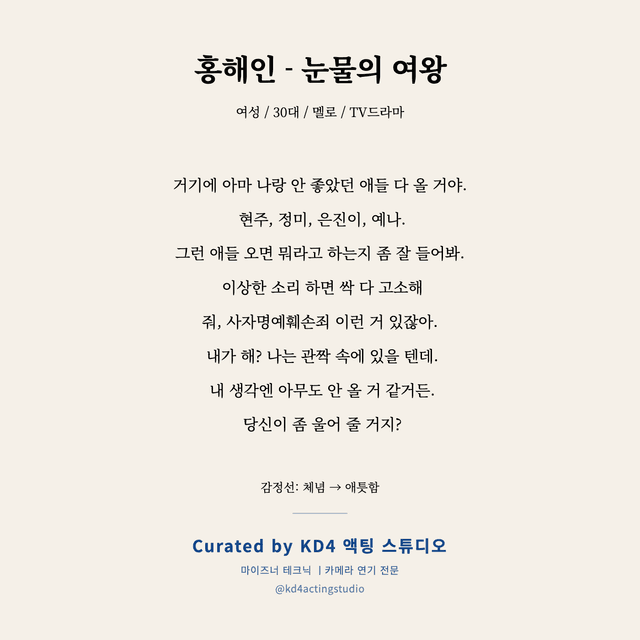 홍해인 - 눈물의 여왕

여성 / 30대 / 멜로 / TV드라마

거기에 아마 나랑 안 좋았던 애들 다 올 거야.
현주, 정미, 은진이, 예나.
그런 애들 오면 뭐라고 하는지 좀 잘 들어봐.
이상한 소리 하면 싹 다 고소해
줘, 사자명예훼손죄 이런 거 있잖아.
내가 해? 나는 관짝 속에 있을 텐데.
내 생각엔 아무도 안 올 거 같거든.
당신이 좀 울어 줄 거지?

감정선: 체념 → 애틋함

Curated by KD4 액팅 스튜디오
마이즈너 테크닉 | 카메라 연기 전문
@kd4actingstudio